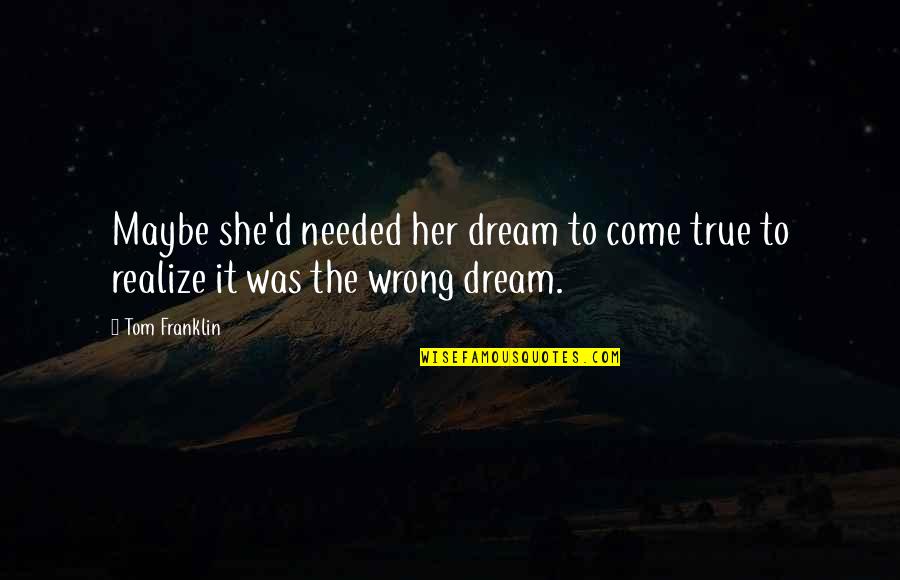 Maybe she'd needed her dream to come true to realize it was the wrong dream.

Tom Franklin

WISEFAMOUSQUOTES.COM